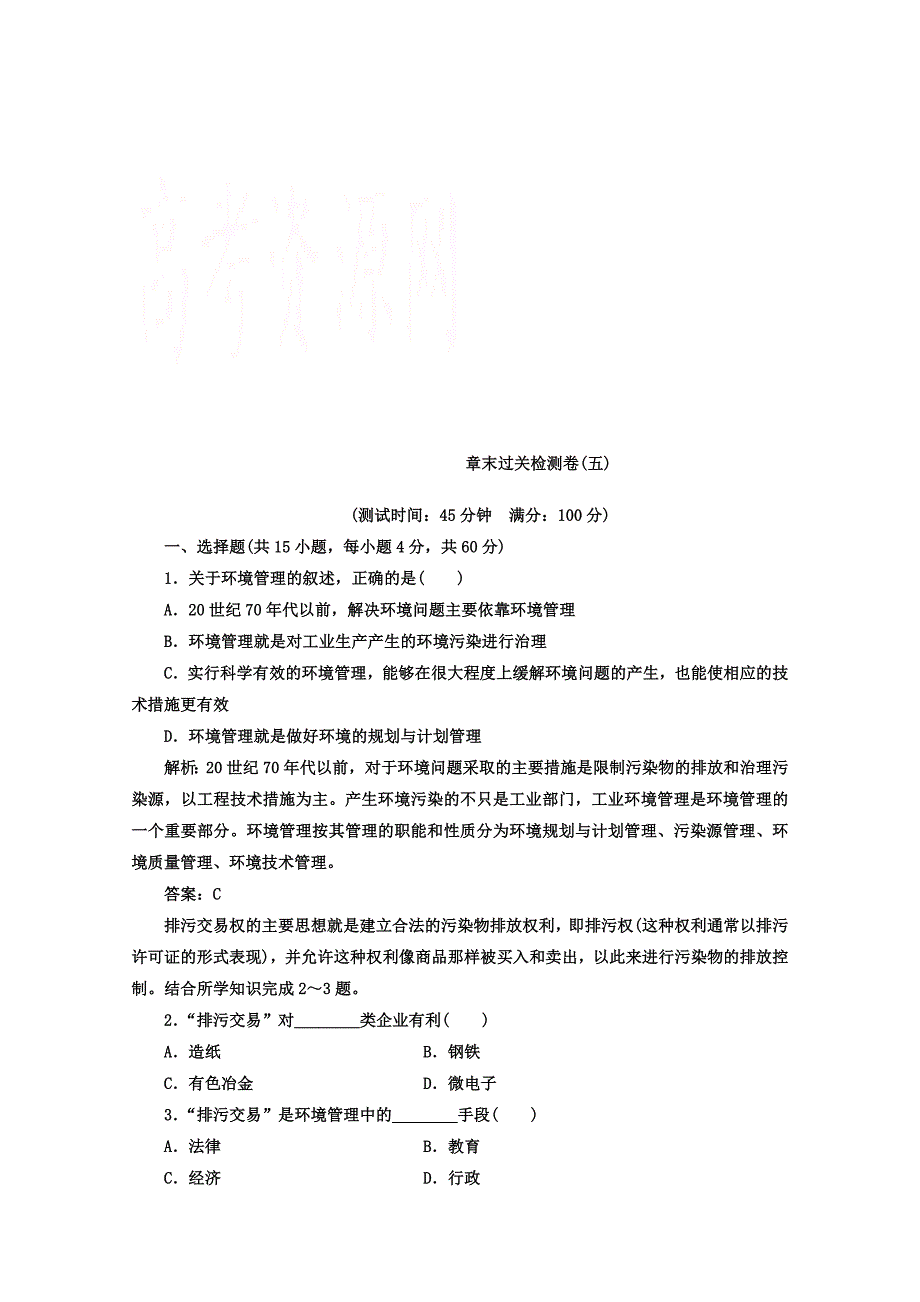 高考资源网

章末过关检测卷(五)

(测试时间：45分钟　满分：100分)

一、选择题(共15小题，每小题4分，共60分)

1．关于环境管理的叙述，正确的是(　　)

A．20世纪70年代以前，解决环境问题主要依靠环境管理

B．环境管理就是对工业生产产生的环境污染进行治理

C．实行科学有效的环境管理，能够在很大程度上缓解环境问题的产生，也能使相应的技术措施更有效

D．环境管理就是做好环境的规划与计划管理

解析：20世纪70年代以前，对于环境问题采取的主要措施是限制污染物的排放和治理污染源，以工程技术措施为主。产生环境污染的不只是工业部门，工业环境管理是环境管理的一个重要部分。环境管理按其管理的职能和性质分为环境规划与计划管理、污染源管理、环境质量管理、环境技术管理。

答案：C

排污交易权的主要思想就是建立合法的污染物排放权利，即排污权(这种权利通常以排污许可证的形式表现)，并允许这种权利像商品那样被买入和卖出，以此来进行污染物的排放控制。结合所学知识完成2～3题。

2．“排污交易”对________类企业有利(　　)

A．造纸　　B．钢铁

C．有色冶金　　D．微电子

3．“排污交易”是环境管理中的________手段(　　)

A．法律　　B．教育

C．经济　　D．行政